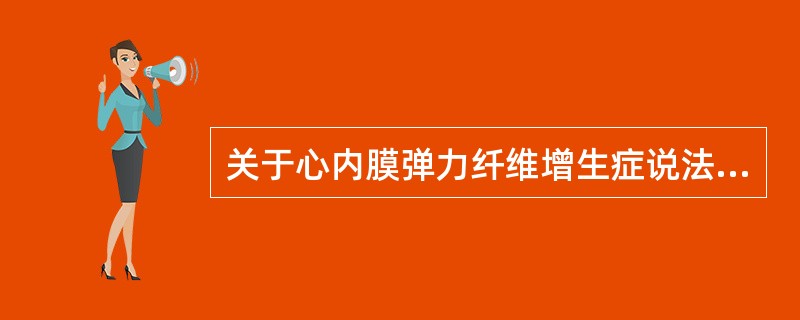 关于心内膜弹力纤维增生症说法...